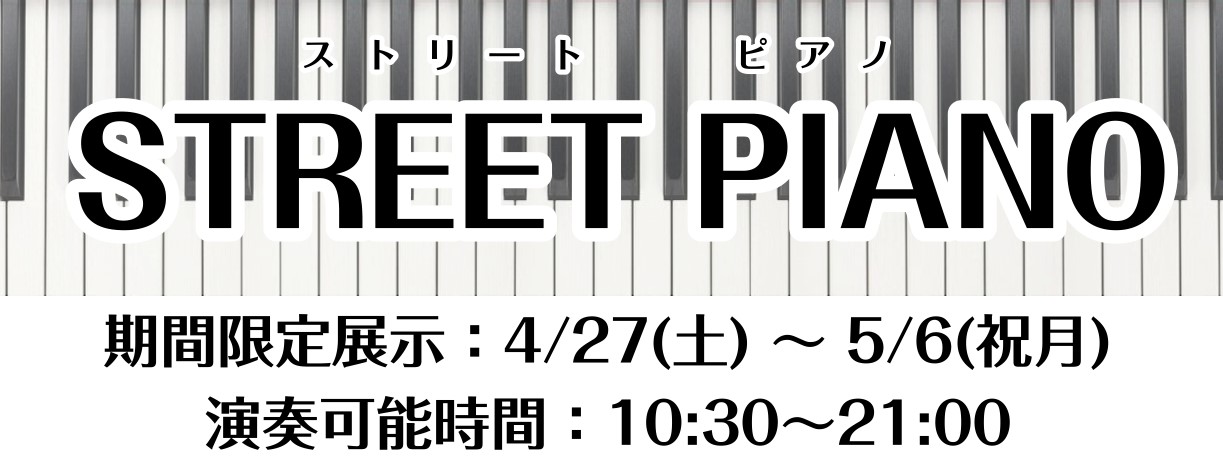 ストリート　ピアノ
STREET PIANO

期間限定展示：4/27(土) ～ 5/6(祝月)
演奏可能時間：10:30～21:00